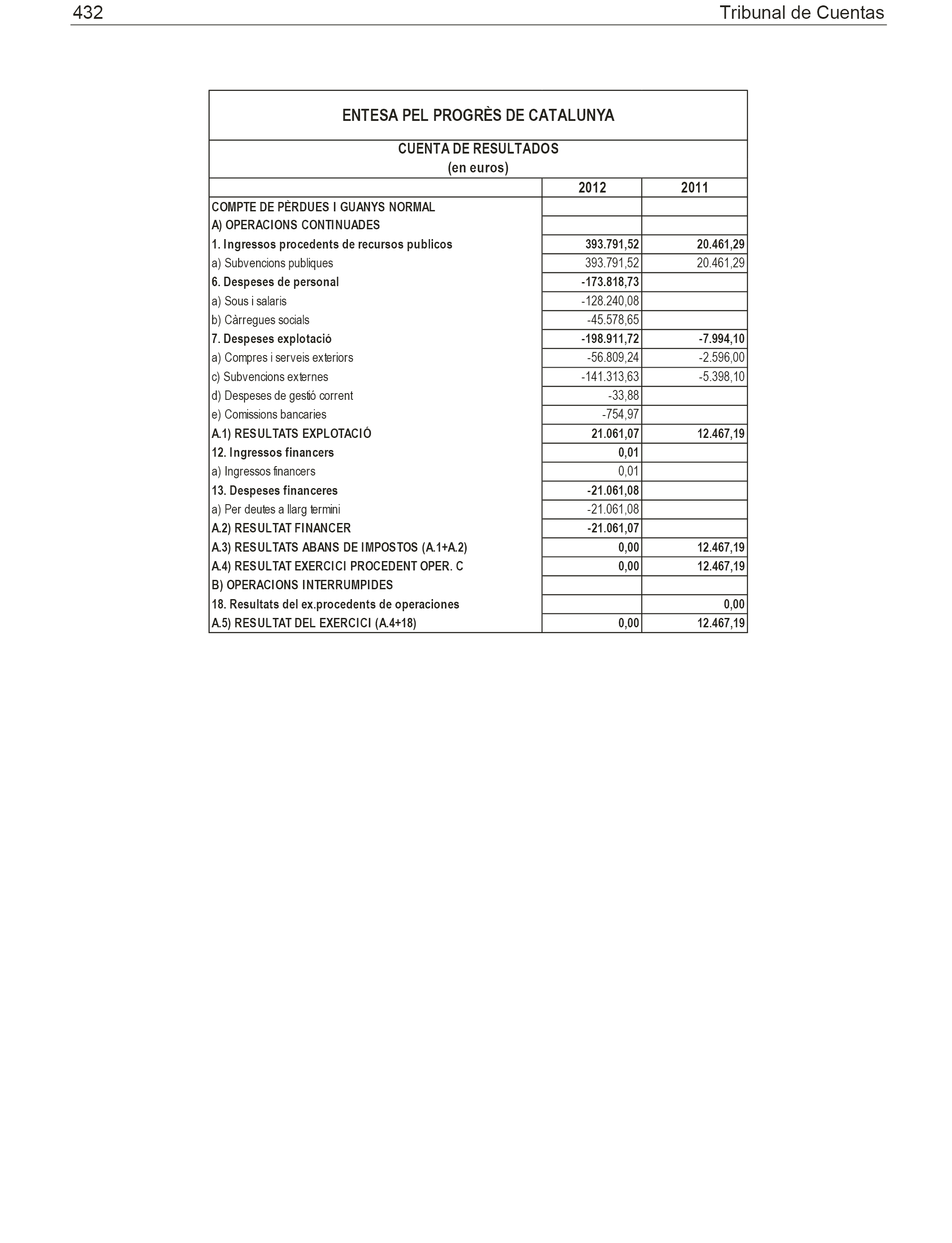 432 Tribunal de Cuentas

ENTESA PEL PROGRÈS DE CATALUNYA

CUENTA DE RESULTADOS
(en euros)

| | 2012 | 2011 |
|---|---|---|
| COMPTE DE PÈRDUES I GUANYS NORMAL | | |
| A) OPERACIONS CONTINUADES | | |
| 1. Ingressos procedents de recursos publicos | 393.791,52 | 20.461,29 |
| a) Subvencions publiques | 393.791,52 | 20.461,29 |
| 6. Despeses de personal | -173.818,73 | |
| a) Sous i salaris | -128.240,08 | |
| b) Càrregues socials | -45.578,65 | |
| 7. Despeses explotació | -198.911,72 | -7.994,10 |
| a) Compres i serveis exteriors | -56.809,24 | -2.596,00 |
| c) Subvencions externes | -141.313,63 | -5.398,10 |
| d) Despeses de gestió corrent | -33,88 | |
| e) Comissions bancaries | -754,97 | |
| A.1) RESULTATS EXPLOTACIÓ | 21.061,07 | 12.467,19 |
| 12. Ingressos financers | 0,01 | |
| a) Ingressos financers | 0,01 | |
| 13. Despeses financeres | -21.061,08 | |
| a) Per deutes a llarg termini | -21.061,08 | |
| A.2) RESULTAT FINANCER | -21.061,07 | |
| A.3) RESULTATS ABANS DE IMPOSTOS (A.1+A.2) | 0,00 | 12.467,19 |
| A.4) RESULTAT EXERCICI PROCEDENT OPER. C | 0,00 | 12.467,19 |
| B) OPERACIONS INTERRUMPIDES | | |
| 18. Resultats del ex.procedents de operaciones | | 0,00 |
| A.5) RESULTAT DEL EXERCICI (A.4+18) | 0,00 | 12.467,19 |